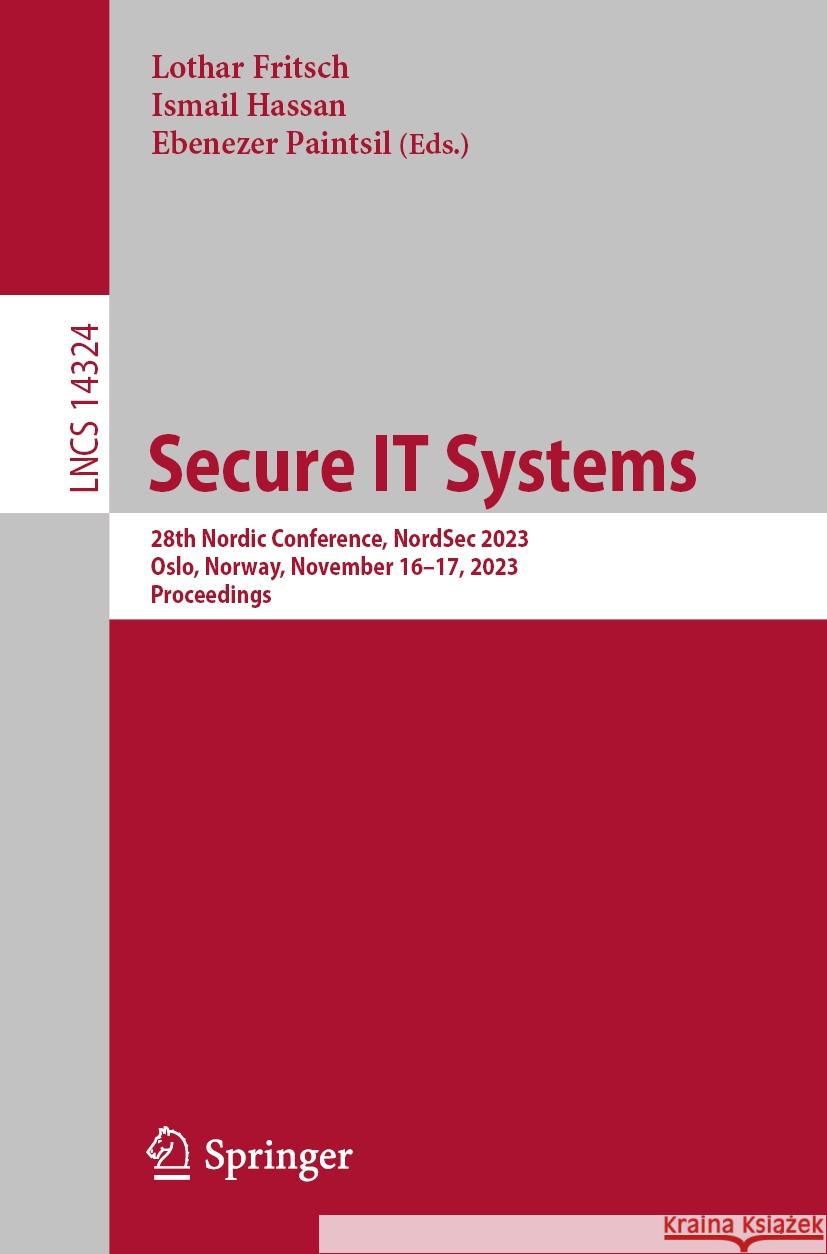 Lothar Fritsch
Ismail Hassan
Ebenezer Paintsil (Eds.)

LNCS 14324

Secure IT Systems

28th Nordic Conference, NordSec 2023
Oslo, Norway, November 16–17, 2023
Proceedings

Springer